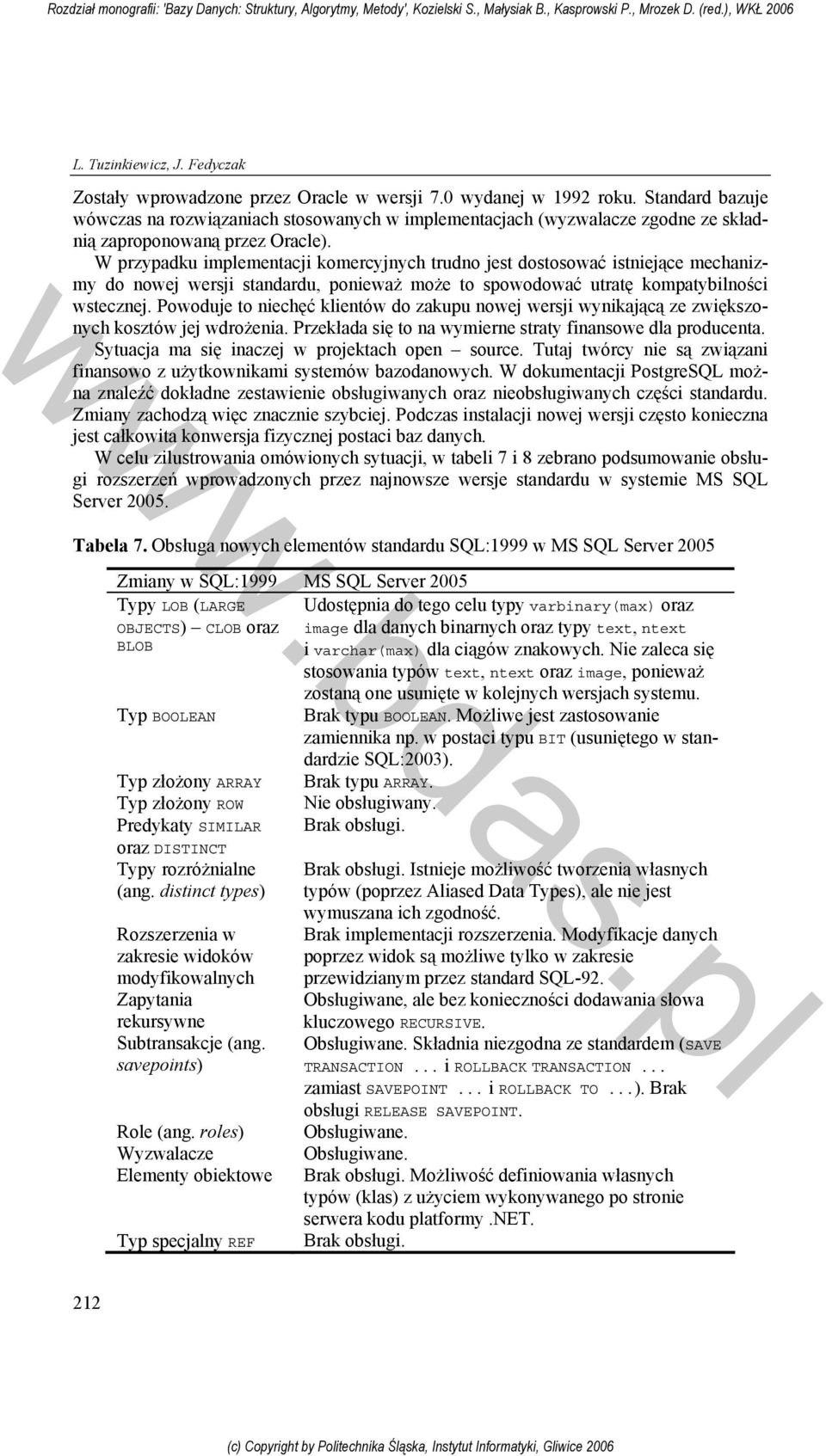 Rozdział monografii: 'Bazy Danych: Struktury, Algorytmy, Metody', Kozielski S., Małysiak B., Kasprowski P., Mrozek D. (red.), WKŁ 2006

L. Tuzinkiewicz, J. Fedyczak

Zostały wprowadzone przez Oracle w wersji 7.0 wydanej w 1992 roku. Standard bazuje wówczas na rozwiązaniach stosowanych w implementacjach (wyzwalacze zgodne ze składnią zaproponowaną przez Oracle).

W przypadku implementacji komercyjnych trudno jest dostosować istniejące mechanizmy do nowej wersji standardu, ponieważ może to spowodować utratę kompatybilności wstecznej. Powoduje to niechęć klientów do zakupu nowej wersji wynikającą ze zwiększonych kosztów jej wdrożenia. Przekłada się to na wymierne straty finansowe dla producenta.

Sytuacja ma się inaczej w projektach open – source. Tutaj twórcy nie są związani finansowo z użytkownikami systemów bazodanowych. W dokumentacji PostgreSQL można znaleźć dokładne zestawienie obsługiwanych oraz nieobsługiwanych części standardu. Zmiany zachodzą więc znacznie szybciej. Podczas instalacji nowej wersji często konieczna jest całkowita konwersja fizycznej postaci baz danych.

W celu zilustrowania omówionych sytuacji, w tabeli 7 i 8 zebrano podsumowanie obsługi rozszerzeń wprowadzonych przez najnowsze wersje standardu w systemie MS SQL Server 2005.

Tabela 7. Obsługa nowych elementów standardu SQL:1999 w MS SQL Server 2005

| Zmiany w SQL:1999 | MS SQL Server 2005 |
|---|---|
| Typy LOB (LARGE OBJECTS) – CLOB oraz BLOB | Udostępnia do tego celu typy varbinary(max) oraz image dla danych binarnych oraz typy text, ntext i varchar(max) dla ciągów znakowych. Nie zaleca się stosowania typów text, ntext oraz image, ponieważ zostaną one usunięte w kolejnych wersjach systemu. |
| Typ BOOLEAN | Brak typu BOOLEAN. Możliwe jest zastosowanie zamiennika np. w postaci typu BIT (usuniętego w standardzie SQL:2003). |
| Typ złożony ARRAY | Brak typu ARRAY. |
| Typ złożony ROW | Nie obsługiwany. |
| Predykaty SIMILAR oraz DISTINCT | Brak obsługi. |
| Typy rozróżnialne (ang. distinct types) | Brak obsługi. Istnieje możliwość tworzenia własnych typów (poprzez Aliased Data Types), ale nie jest wymuszana ich zgodność. |
| Rozszerzenia w zakresie widoków modyfikowalnych | Brak implementacji rozszerzenia. Modyfikacje danych poprzez widok są możliwe tylko w zakresie przewidzianym przez standard SQL-92. |
| Zapytania rekursywne | Obsługiwane, ale bez konieczności dodawania słowa kluczowego RECURSIVE. |
| Subtransakcje (ang. savepoints) | Obsługiwane. Składnia niezgodna ze standardem (SAVE TRANSACTION ... i ROLLBACK TRANSACTION ... zamiast SAVEPOINT ... i ROLLBACK TO ...). Brak obsługi RELEASE SAVEPOINT. |
| Role (ang. roles) | Obsługiwane. |
| Wyzwalacze | Obsługiwane. |
| Elementy obiektowe | Brak obsługi. Możliwość definiowania własnych typów (klas) z użyciem wykonywanego po stronie serwera kodu platformy .NET. |
| Typ specjalny REF | Brak obsługi. |

212

(c) Copyright by Politechnika Śląska, Instytut Informatyki, Gliwice 2006

www.bdas.pl